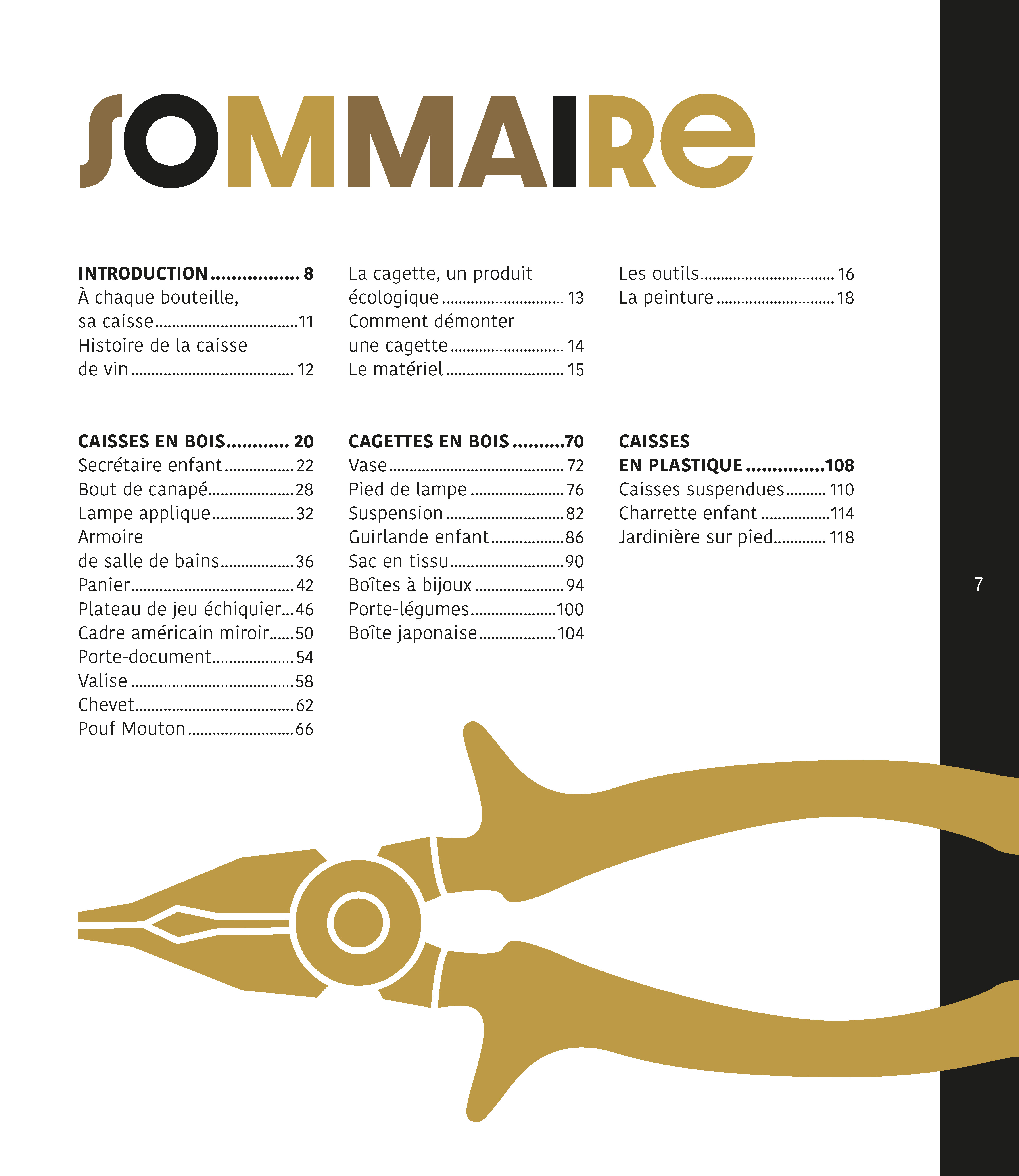 SOMMAIRE

INTRODUCTION 8
À chaque bouteille, sa caisse 11
Histoire de la caisse de vin 12

La cagette, un produit écologique 13
Comment démonter une cagette 14
Le matériel 15

Les outils 16
La peinture 18

CAISSES EN BOIS 20
Secrétaire enfant 22
Bout de canapé 28
Lampe applique 32
Armoire de salle de bains 36
Panier 42
Plateau de jeu échiquier 46
Cadre américain miroir 50
Porte-document 54
Valise 58
Chevet 62
Pouf Mouton 66

CAGETTES EN BOIS 70
Vase 72
Pied de lampe 76
Suspension 82
Guirlande enfant 86
Sac en tissu 90
Boîtes à bijoux 94
Porte-légumes 100
Boîte japonaise 104

CAISSES EN PLASTIQUE 108
Caisses suspendues 110
Charrette enfant 114
Jardinière sur pied 118

7